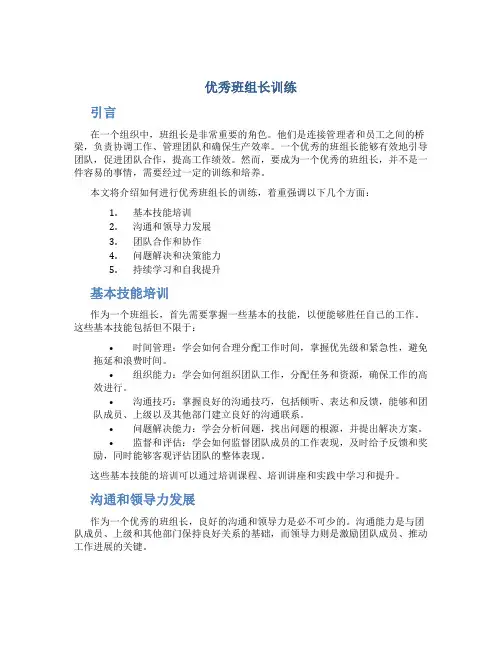 优秀班组长训练

引言

在一个组织中，班组长是非常重要的角色。他们是连接管理者和员工之间的桥梁，负责协调工作、管理团队和确保生产效率。一个优秀的班组长能够有效地引导团队，促进团队合作，提高工作绩效。然而，要成为一个优秀的班组长，并不是一件容易的事情，需要经过一定的训练和培养。

本文将介绍如何进行优秀班组长的训练，着重强调以下几个方面：

1. 基本技能培训
2. 沟通和领导力发展
3. 团队合作和协作
4. 问题解决和决策能力
5. 持续学习和自我提升

基本技能培训

作为一个班组长，首先需要掌握一些基本的技能，以便能够胜任自己的工作。这些基本技能包括但不限于：

• 时间管理：学会如何合理分配工作时间，掌握优先级和紧急性，避免拖延和浪费时间。
• 组织能力：学会如何组织团队工作，分配任务和资源，确保工作的高效进行。
• 沟通技巧：掌握良好的沟通技巧，包括倾听、表达和反馈，能够和团队成员、上级以及其他部门建立良好的沟通联系。
• 问题解决能力：学会分析问题，找出问题的根源，并提出解决方案。
• 监督和评估：学会如何监督团队成员的工作表现，及时给予反馈和奖励，同时能够客观评估团队的整体表现。

这些基本技能的培训可以通过培训课程、培训讲座和实践中学习和提升。

沟通和领导力发展

作为一个优秀的班组长，良好的沟通和领导力是必不可少的。沟通能力是与团队成员、上级和其他部门保持良好关系的基础，而领导力则是激励团队成员、推动工作进展的关键。